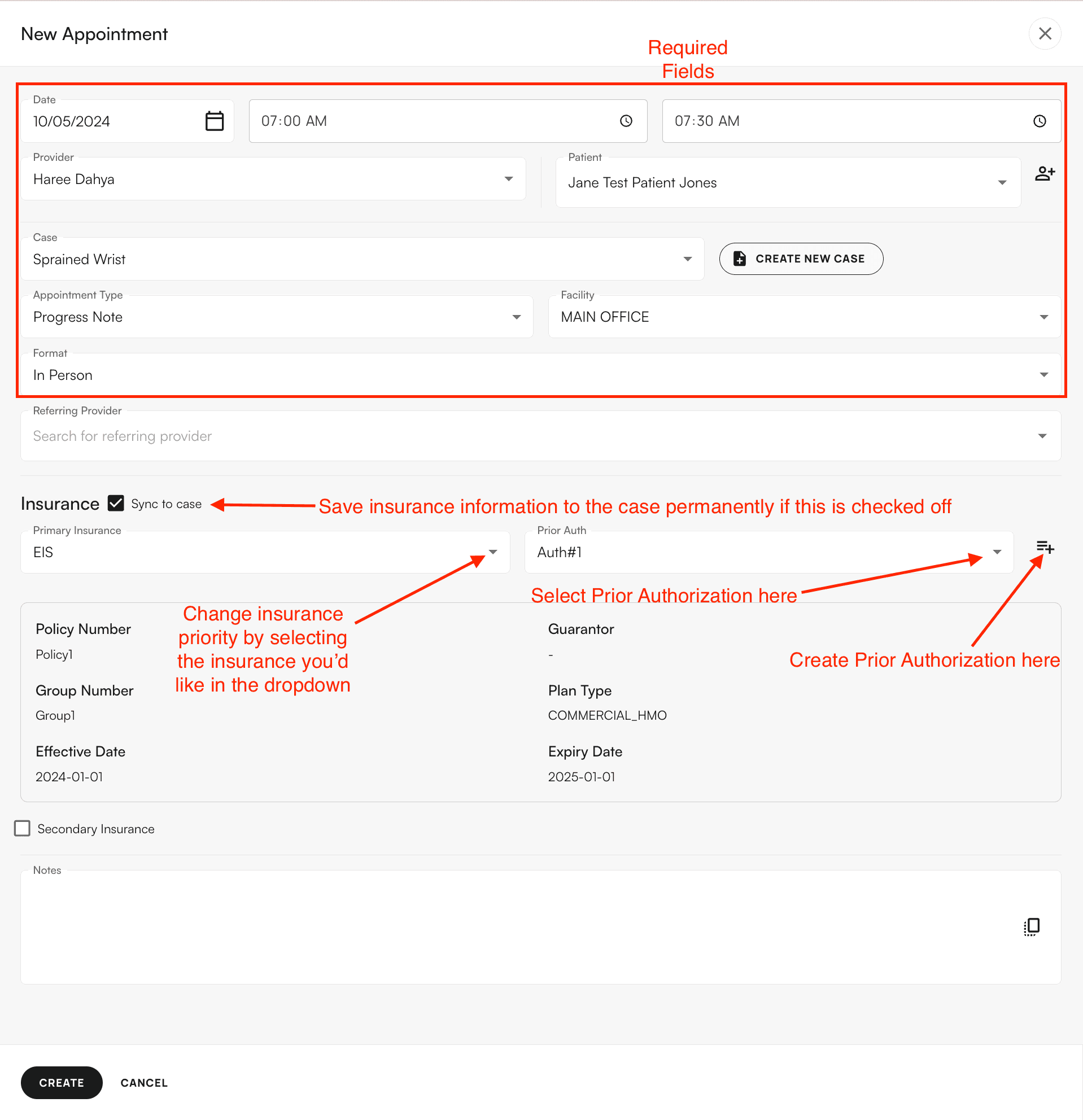 New Appointment

Required Fields

Date
10/05/2024

07:00 AM

07:30 AM

Provider
Haree Dahya

Patient
Jane Test Patient Jones

Case
Sprained Wrist

CREATE NEW CASE

Appointment Type
Progress Note

Facility
MAIN OFFICE

Format
In Person

Referring Provider
Search for referring provider

Insurance Sync to case

Save insurance information to the case permanently if this is checked off

Primary Insurance
EIS

Prior Auth
Auth#1

Select Prior Authorization here

Change insurance priority by selecting the insurance you'd like in the dropdown

Create Prior Authorization here

Policy Number
Policy1

Group Number
Group1

Effective Date
2024-01-01

Guarantor
-

Plan Type
COMMERCIAL_HMO

Expiry Date
2025-01-01

Secondary Insurance

Notes

CREATE CANCEL